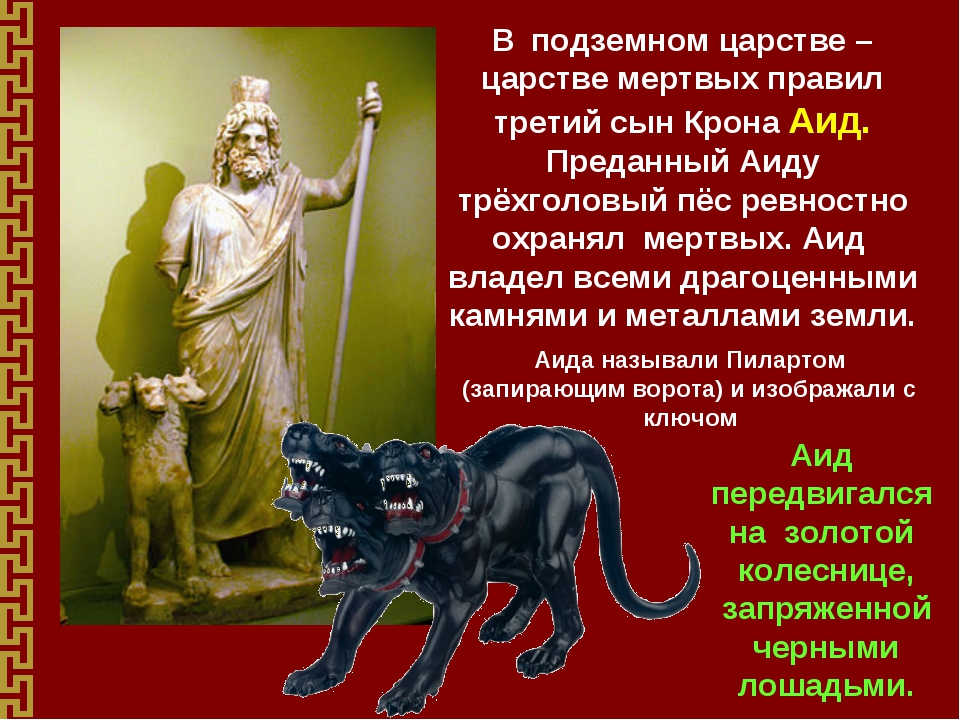 В подземном царстве – царстве мертвых правил третий сын Крона Аид. Преданный Аиду трёхголовый пёс ревностно охранял мертвых. Аид владел всеми драгоценными камнями и металлами земли.

Аида называли Пилартом (запирающим ворота) и изображали с ключом

Аид передвигался на золотой колеснице, запряженной черными лошадьми.